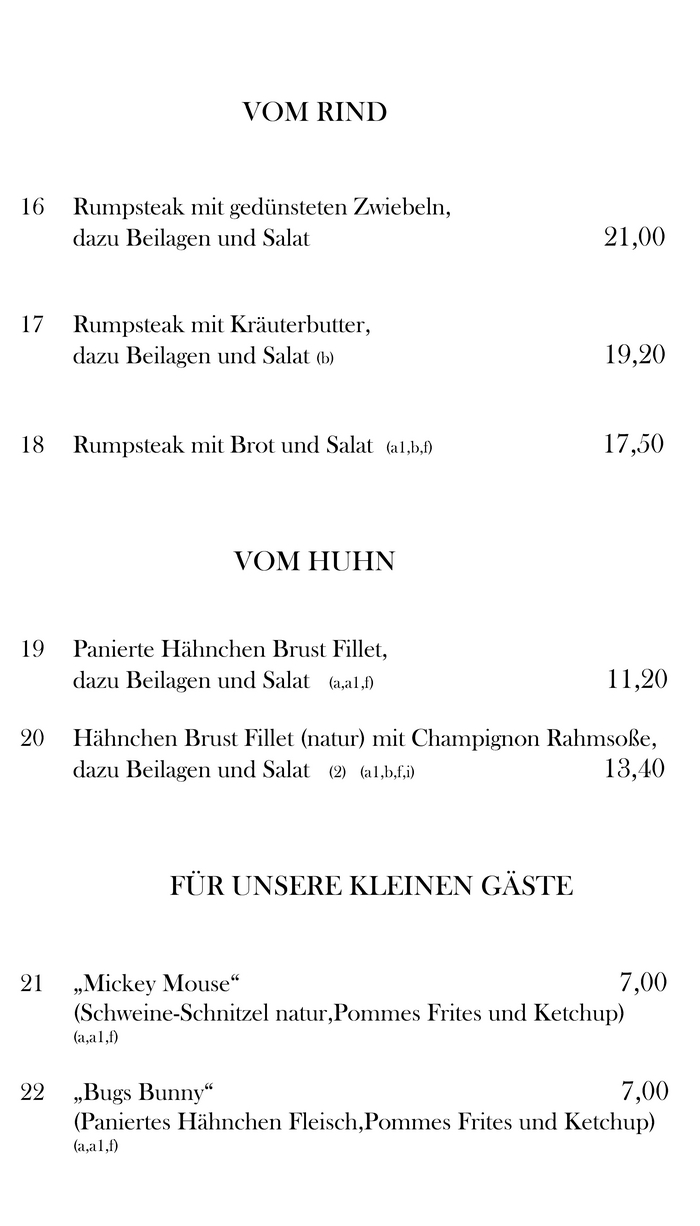 VOM RIND

16 Rumpsteak mit gedünsteten Zwiebeln, dazu Beilagen und Salat 21,00

17 Rumpsteak mit Kräuterbutter, dazu Beilagen und Salat (b) 19,20

18 Rumpsteak mit Brot und Salat (a1,b,f) 17,50

VOM HUHN

19 Panierte Hähnchen Brust Fillet, dazu Beilagen und Salat (a,a1,f) 11,20

20 Hähnchen Brust Fillet (natur) mit Champignon Rahmsoße, dazu Beilagen und Salat (2) (a1,b,f,i) 13,40

FÜR UNSERE KLEINEN GÄSTE

21 „Mickey Mouse“ 7,00
(Schweine-Schnitzel natur,Pommes Frites und Ketchup)
(a,a1,f)

22 „Bugs Bunny“ 7,00
(Paniertes Hähnchen Fleisch,Pommes Frites und Ketchup)
(a,a1,f)